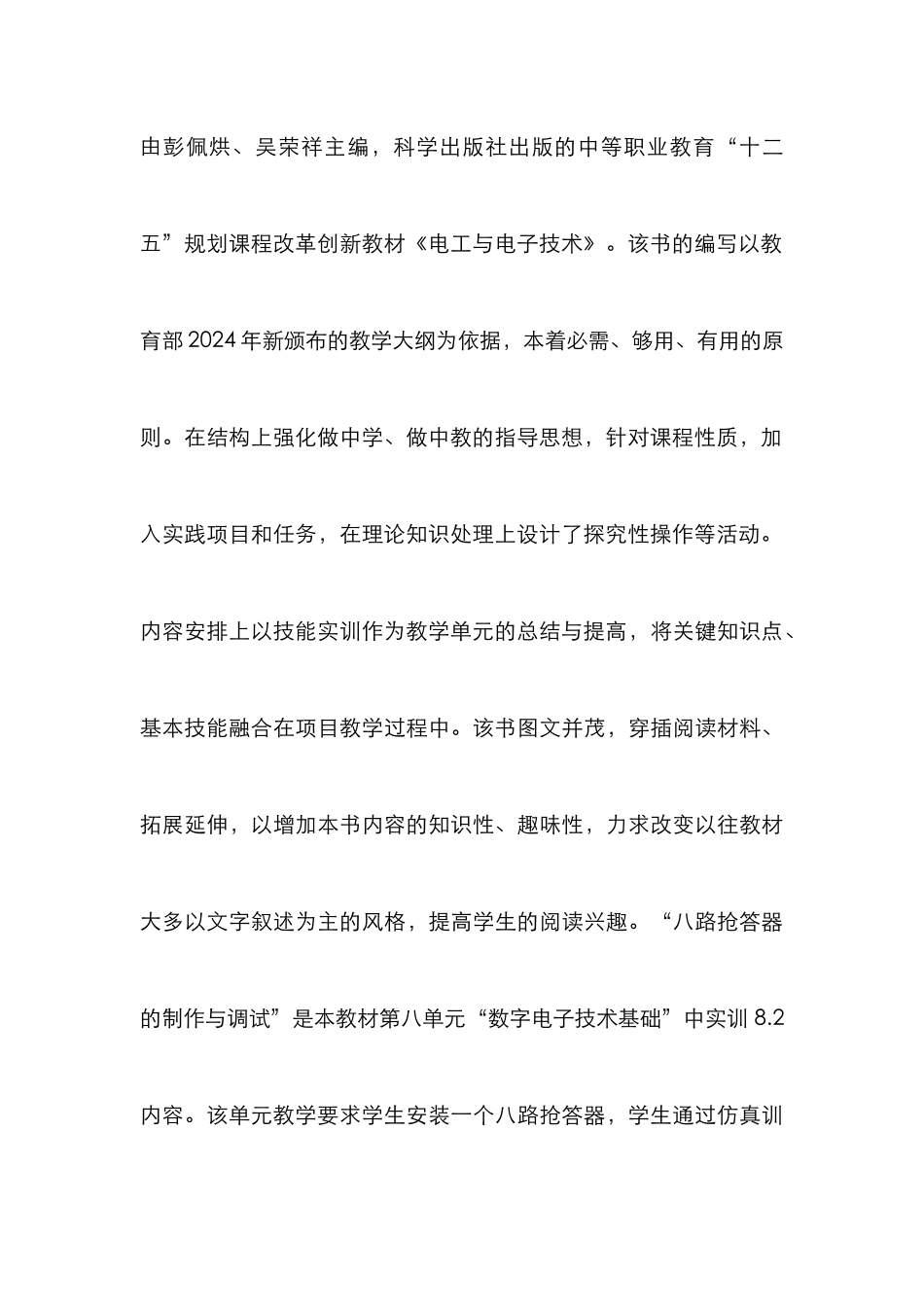 由彭佩烘、吴荣祥主编，科学出版社出版的中等职业教育“十二五”规划课程改革创新教材《电工与电子技术》。该书的编写以教育部2024年新颁布的教学大纲为依据，本着必需、够用、有用的原则。在结构上强化做中学、做中教的指导思想，针对课程性质，加入实践项目和任务，在理论知识处理上设计了探究性操作等活动。内容安排上以技能实训作为教学单元的总结与提高，将关键知识点、基本技能融合在项目教学过程中。该书图文并茂，穿插阅读材料、拓展延伸，以增加本书内容的知识性、趣味性，力求改变以往教材大多以文字叙述为主的风格，提高学生的阅读兴趣。“八路抢答器的制作与调试”是本教材第八单元“数字电子技术基础”中实训8.2内容。该单元教学要求学生安装一个八路抢答器，学生通过仿真训